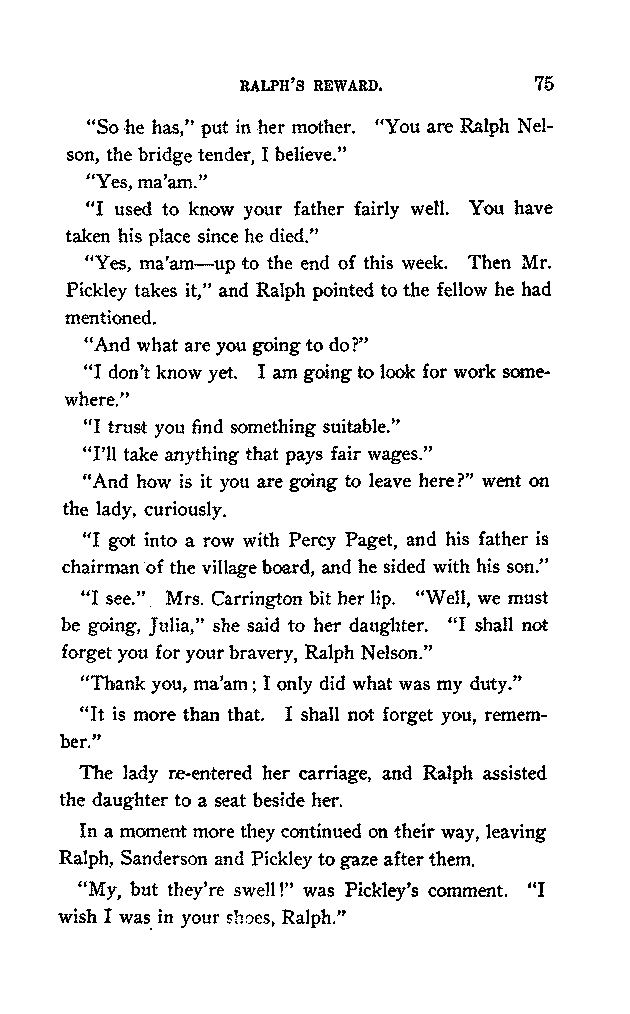 RALPH'S REWARD. 75

"So he has," put in her mother. "You are Ralph Nelson, the bridge tender, I believe."

"Yes, ma'am."

"I used to know your father fairly well. You have taken his place since he died."

"Yes, ma'am—up to the end of this week. Then Mr. Pickley takes it," and Ralph pointed to the fellow he had mentioned.

"And what are you going to do?"

"I don't know yet. I am going to look for work somewhere."

"I trust you find something suitable."

"I'll take anything that pays fair wages."

"And how is it you are going to leave here?" went on the lady, curiously.

"I got into a row with Percy Paget, and his father is chairman of the village board, and he sided with his son."

"I see." Mrs. Carrington bit her lip. "Well, we must be going, Julia," she said to her daughter. "I shall not forget you for your bravery, Ralph Nelson."

"Thank you, ma'am; I only did what was my duty."

"It is more than that. I shall not forget you, remember."

The lady re-entered her carriage, and Ralph assisted the daughter to a seat beside her.

In a moment more they continued on their way, leaving Ralph, Sanderson and Pickley to gaze after them.

"My, but they're swell!" was Pickley's comment. "I wish I was in your shoes, Ralph."